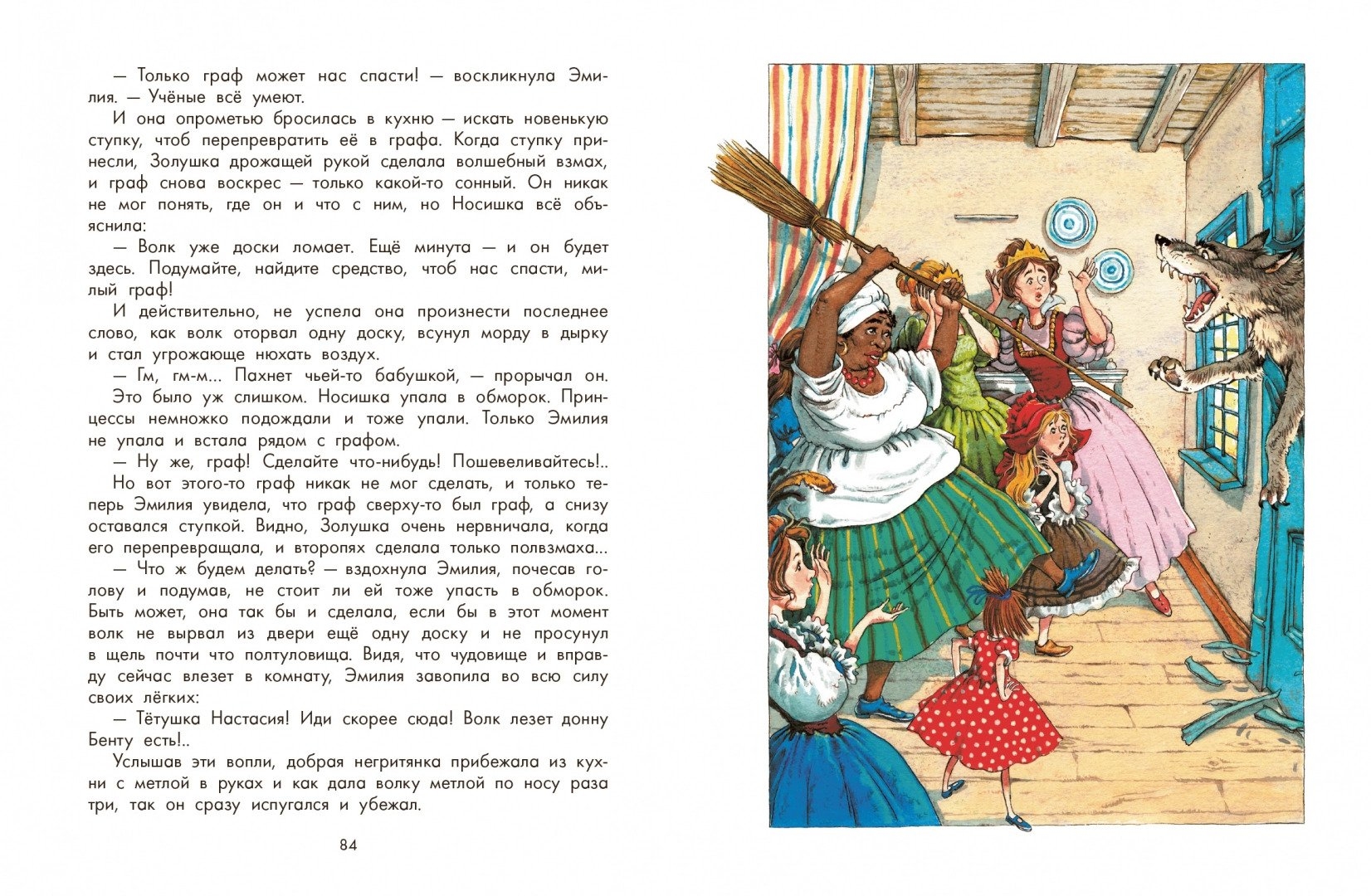 — Только граф может нас спасти! — воскликнула Эмилия. — Учёные всё умеют.

И она опрометью бросилась в кухню — искать новенькую ступку, чтоб перепревратить её в графа. Когда ступку принесли, Золушка дрожащей рукой сделала волшебный взмах, и граф снова воскрес — только какой-то сонный. Он никак не мог понять, где он и что с ним, но Носишка всё объяснила:

— Волк уже доски ломает. Ещё минута — и он будет здесь. Подумайте, найдите средство, чтоб нас спасти, милый граф!

И действительно, не успела она произнести последнее слово, как волк оторвал одну доску, всунул морду в дырку и стал угрожающе нюхать воздух.

— Гм, гм-м... Пахнет чьей-то бабушкой, — прорычал он.

Это было уж слишком. Носишка упала в обморок. Принцессы немножко подождали и тоже упали. Только Эмилия не упала и встала рядом с графом.

— Ну же, граф! Сделайте что-нибудь! Пошевеливайтесь!..

Но вот этого-то граф никак не мог сделать, и только теперь Эмилия увидела, что граф сверху-то был граф, а снизу оставался ступкой. Видно, Золушка очень нервничала, когда его перепревращала, и второпях сделала только полвзмаха...

— Что ж будем делать? — вздохнула Эмилия, почесав голову и подумав, не стоит ли ей тоже упасть в обморок. Быть может, она так бы и сделала, если бы в этот момент волк не вырвал из двери ещё одну доску и не просунул в щель почти что полтуловища. Видя, что чудовище и вправду сейчас влезет в комнату, Эмилия завопила во всю силу своих лёгких:

— Тётушка Настасия! Иди скорее сюда! Волк лезет донну Бенту есть!..

Услышав эти вопли, добрая негритянка прибежала из кухни с метлой в руках и как дала волку метлой по носу раза три, так он сразу испугался и убежал.

84